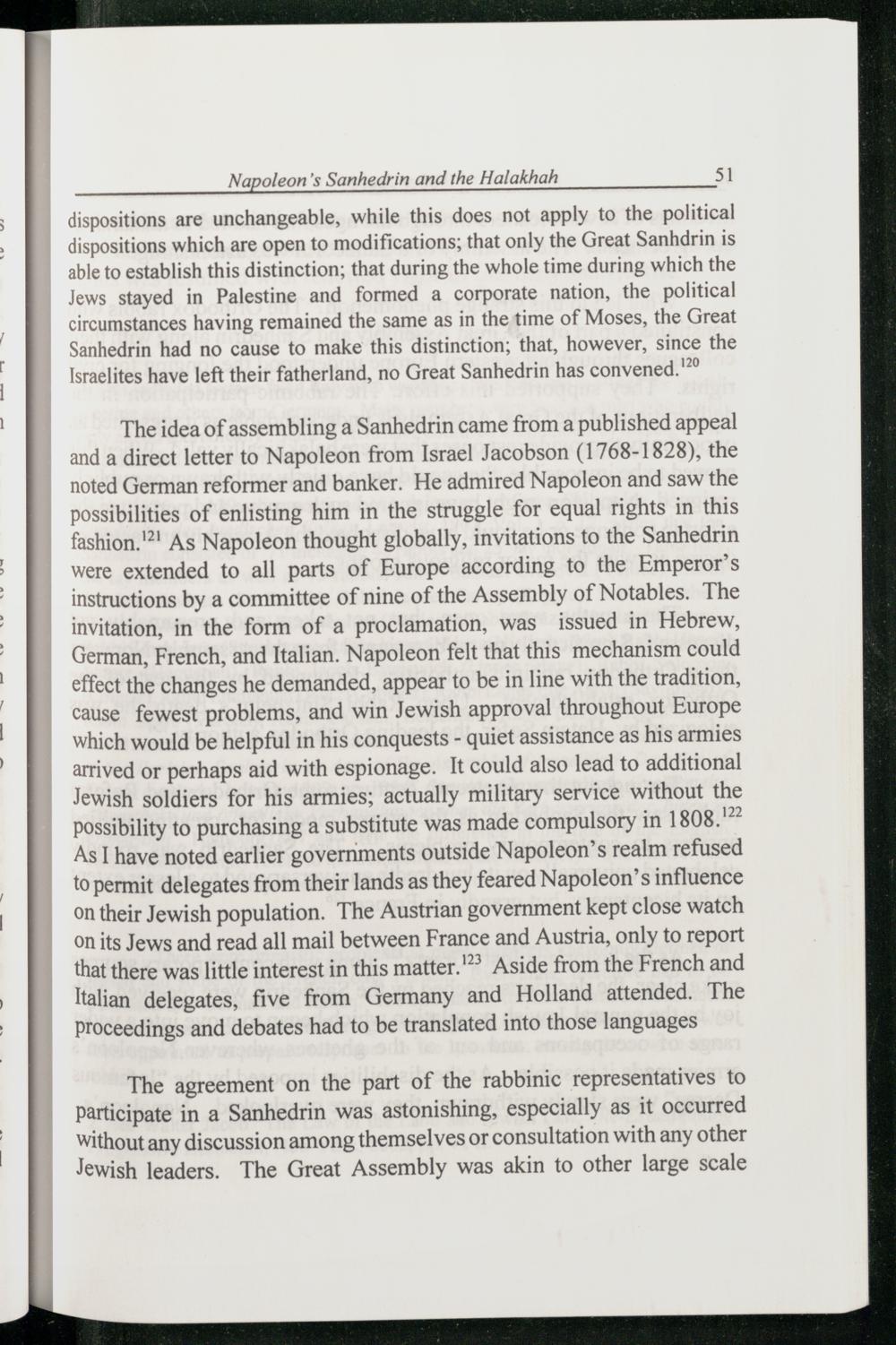 Napoleon's Sanhedrin and the Halakhah 51

dispositions are unchangeable, while this does not apply to the political dispositions which are open to modifications; that only the Great Sanhdrin is able to establish this distinction; that during the whole time during which the Jews stayed in Palestine and formed a corporate nation, the political circumstances having remained the same as in the time of Moses, the Great Sanhedrin had no cause to make this distinction; that, however, since the Israelites have left their fatherland, no Great Sanhedrin has convened.$^{120}$

The idea of assembling a Sanhedrin came from a published appeal and a direct letter to Napoleon from Israel Jacobson (1768-1828), the noted German reformer and banker. He admired Napoleon and saw the possibilities of enlisting him in the struggle for equal rights in this fashion.$^{121}$ As Napoleon thought globally, invitations to the Sanhedrin were extended to all parts of Europe according to the Emperor's instructions by a committee of nine of the Assembly of Notables. The invitation, in the form of a proclamation, was issued in Hebrew, German, French, and Italian. Napoleon felt that this mechanism could effect the changes he demanded, appear to be in line with the tradition, cause fewest problems, and win Jewish approval throughout Europe which would be helpful in his conquests - quiet assistance as his armies arrived or perhaps aid with espionage. It could also lead to additional Jewish soldiers for his armies; actually military service without the possibility to purchasing a substitute was made compulsory in 1808.$^{122}$ As I have noted earlier governments outside Napoleon's realm refused to permit delegates from their lands as they feared Napoleon's influence on their Jewish population. The Austrian government kept close watch on its Jews and read all mail between France and Austria, only to report that there was little interest in this matter.$^{123}$ Aside from the French and Italian delegates, five from Germany and Holland attended. The proceedings and debates had to be translated into those languages

The agreement on the part of the rabbinic representatives to participate in a Sanhedrin was astonishing, especially as it occurred without any discussion among themselves or consultation with any other Jewish leaders. The Great Assembly was akin to other large scale